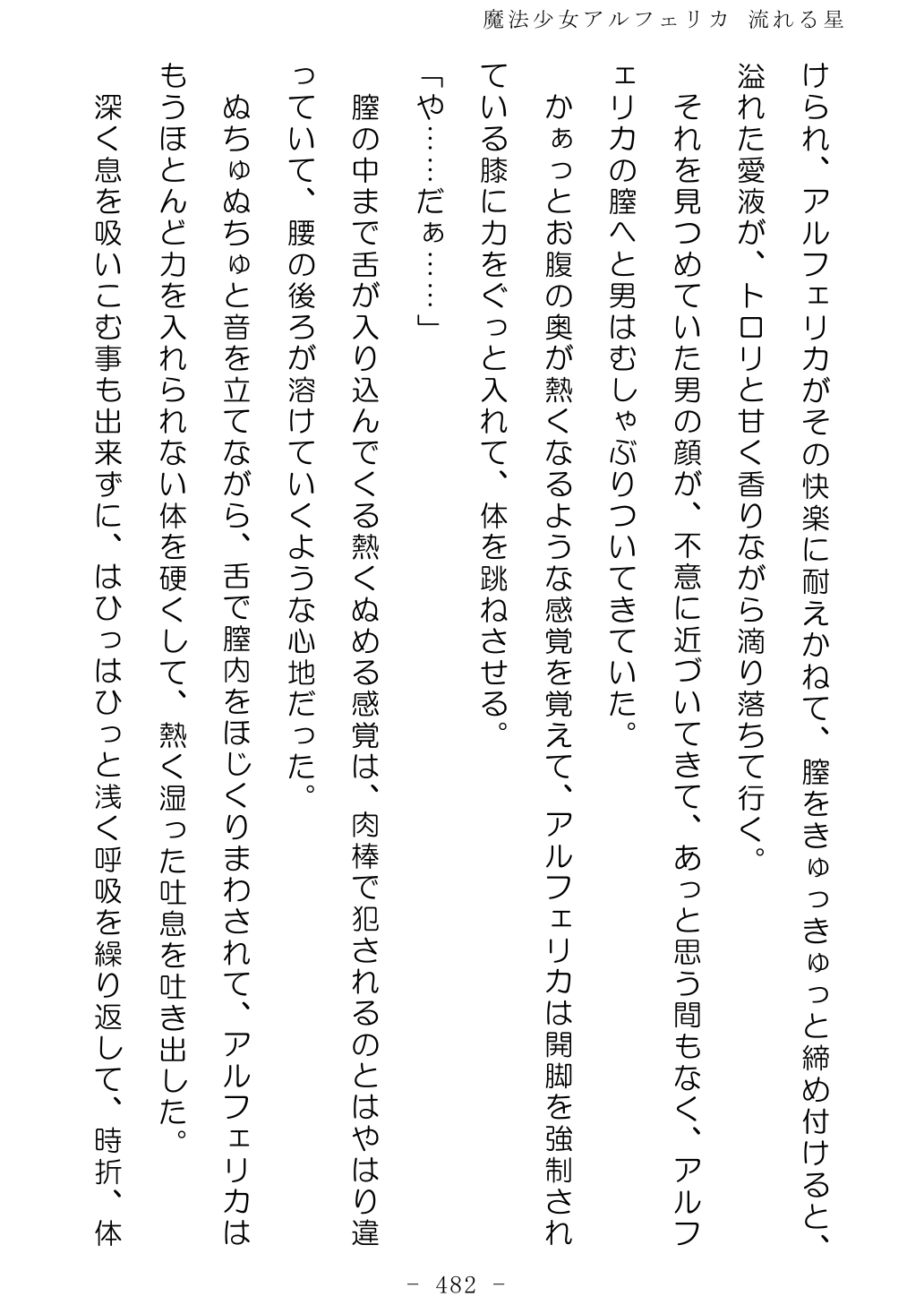 魔法少女アルフェリカ 流れる星

けられ、アルフェリカがその快楽に耐えかねて、膣をきゅっきゅっと締め付けると、溢れた愛液が、トロリと甘く香りながら滴り落ちて行く。

それを見つめていた男の顔が、不意に近づいてきて、あっと思う間もなく、アルフェリカの膣へと男はむしゃぶりついてきていた。

かぁっとお腹の奥が熱くなるような感覚を覚えて、アルフェリカは開脚を強制されている膝に力をぐっと入れて、体を跳ねさせる。

「や……だぁ……」

膣の中まで舌が入り込んでくる熱くぬめる感覚は、肉棒で犯されるのとはやはり違っていて、腰の後ろが溶けていくような心地だった。

ぬちゅぬちゅと音を立てながら、舌で膣内をほじくりまわされて、アルフェリカはもうほとんど力を入れられない体を硬くして、熱く湿った吐息を吐き出した。

深く息を吸いこむ事も出来ずに、はひっはひっと浅く呼吸を繰り返して、時折、体

- 482 -